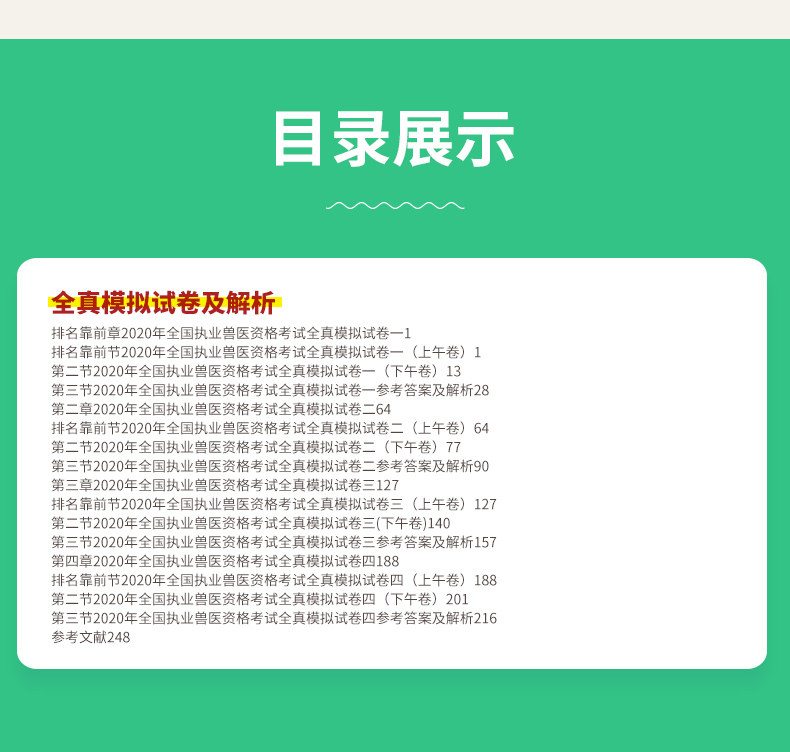 目录展示

全真模拟试卷及解析

排名靠前章2020年全国执业兽医资格考试全真模拟试卷一1
排名靠前节2020年全国执业兽医资格考试全真模拟试卷一（上午卷）1
第二节2020年全国执业兽医资格考试全真模拟试卷一（下午卷）13
第三节2020年全国执业兽医资格考试全真模拟试卷一参考答案及解析28
第二章2020年全国执业兽医资格考试全真模拟试卷二64
排名靠前节2020年全国执业兽医资格考试全真模拟试卷二（上午卷）64
第二节2020年全国执业兽医资格考试全真模拟试卷二（下午卷）77
第三节2020年全国执业兽医资格考试全真模拟试卷二参考答案及解析90
第三章2020年全国执业兽医资格考试全真模拟试卷三127
排名靠前节2020年全国执业兽医资格考试全真模拟试卷三（上午卷）127
第二节2020年全国执业兽医资格考试全真模拟试卷三(下午卷)140
第三节2020年全国执业兽医资格考试全真模拟试卷三参考答案及解析157
第四章2020年全国执业兽医资格考试全真模拟试卷四188
排名靠前节2020年全国执业兽医资格考试全真模拟试卷四（上午卷）188
第二节2020年全国执业兽医资格考试全真模拟试卷四（下午卷）201
第三节2020年全国执业兽医资格考试全真模拟试卷四参考答案及解析216
参考文献248